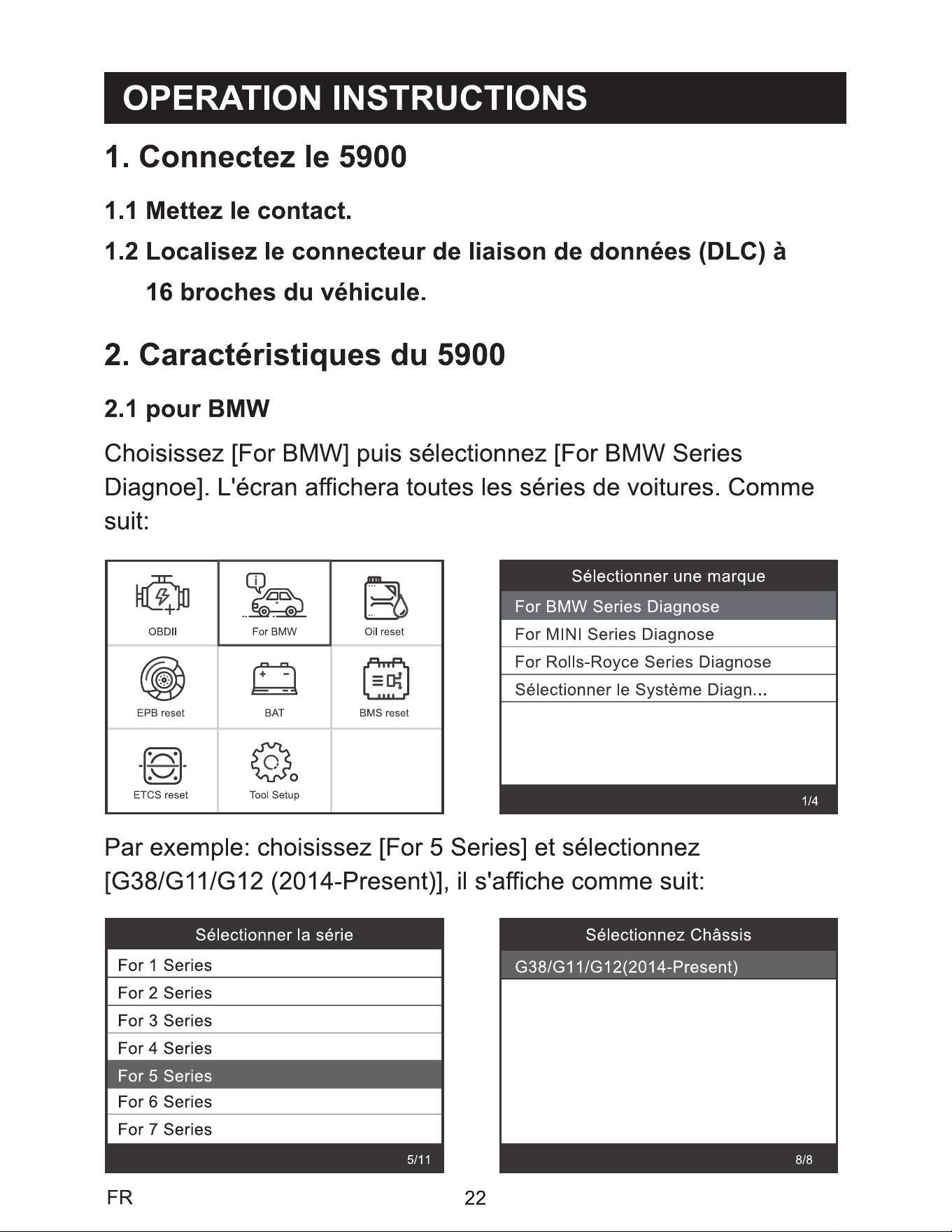 OPERATION INSTRUCTIONS

1. Connectez le 5900

1.1 Mettez le contact.

1.2 Localisez le connecteur de liaison de données (DLC) à 16 broches du véhicule.

2. Caractéristiques du 5900

2.1 pour BMW

Choisissez [For BMW] puis sélectionnez [For BMW Series Diagnoe]. L'écran affichera toutes les séries de voitures. Comme suit:

OBDII
For BMW
Oil reset
EPB reset
BAT
BMS reset
ETCS reset
Tool Setup

Sélectionner une marque
For BMW Series Diagnose
For MINI Series Diagnose
For Rolls-Royce Series Diagnose
Sélectionner le Système Diagn...
1/4

Par exemple: choisissez [For 5 Series] et sélectionnez [G38/G11/G12 (2014-Present)], il s'affiche comme suit:

Sélectionner la série
For 1 Series
For 2 Series
For 3 Series
For 4 Series
For 5 Series
For 6 Series
For 7 Series
5/11

Sélectionnez Châssis
G38/G11/G12(2014-Present)
8/8

FR
22